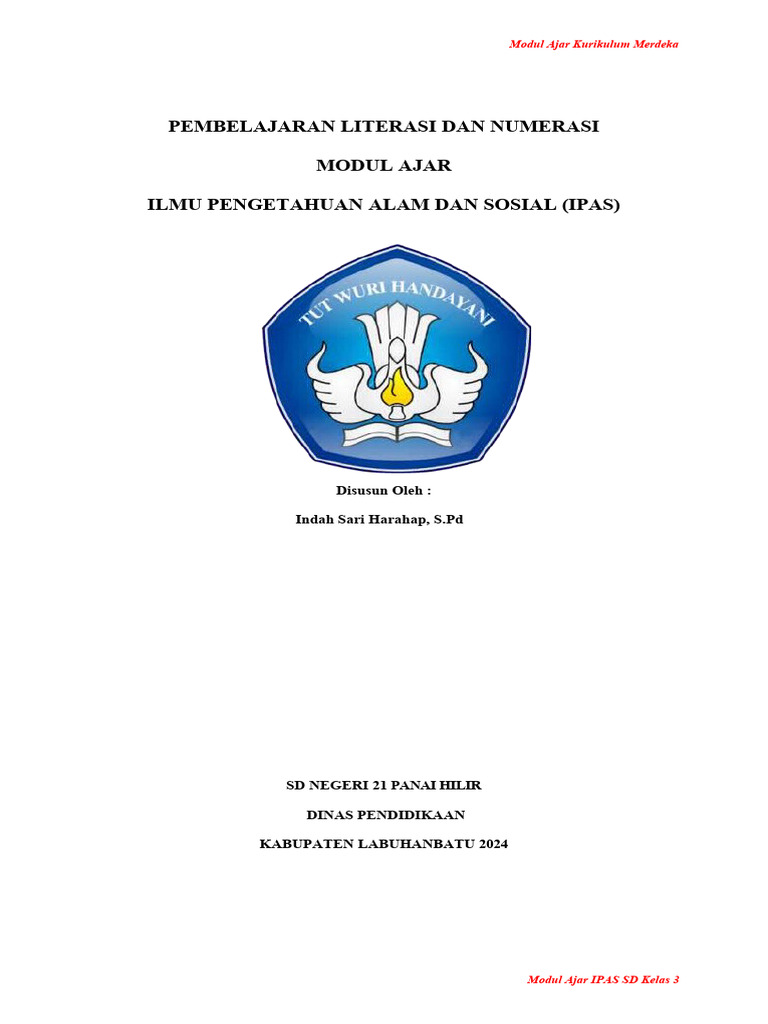 Modul Ajar Kurikulum Merdeka

PEMBELAJARAN LITERASI DAN NUMERASI

MODUL AJAR

ILMU PENGETAHUAN ALAM DAN SOSIAL (IPAS)

TUT WURI HANDAYANI

Disusun Oleh :

Indah Sari Harahap, S.Pd

SD NEGERI 21 PANAI HILIR

DINAS PENDIDIKAAN

KABUPATEN LABUHANBATU 2024

Modul Ajar IPAS SD Kelas 3